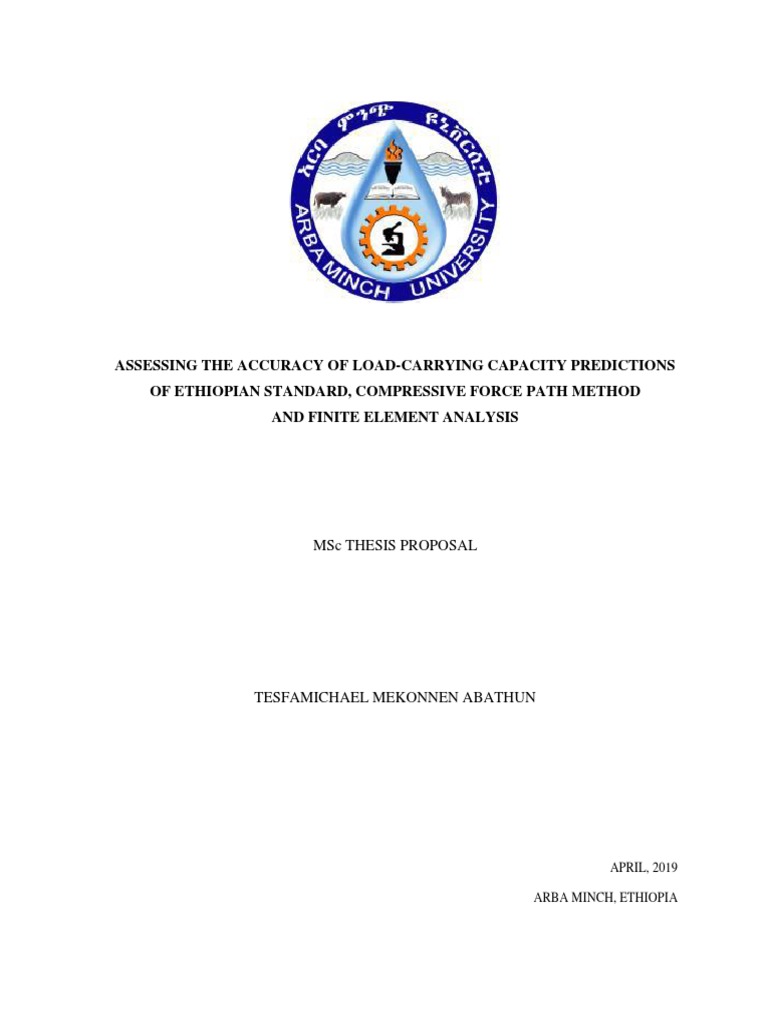 አርባ ምንጭ ዩኒቨርሲቲ
ARBA MINCH UNIVERSITY

ASSESSING THE ACCURACY OF LOAD-CARRYING CAPACITY PREDICTIONS OF ETHIOPIAN STANDARD, COMPRESSIVE FORCE PATH METHOD AND FINITE ELEMENT ANALYSIS

MSc THESIS PROPOSAL

TESFAMICHAEL MEKONNEN ABATHUN

APRIL, 2019

ARBA MINCH, ETHIOPIA